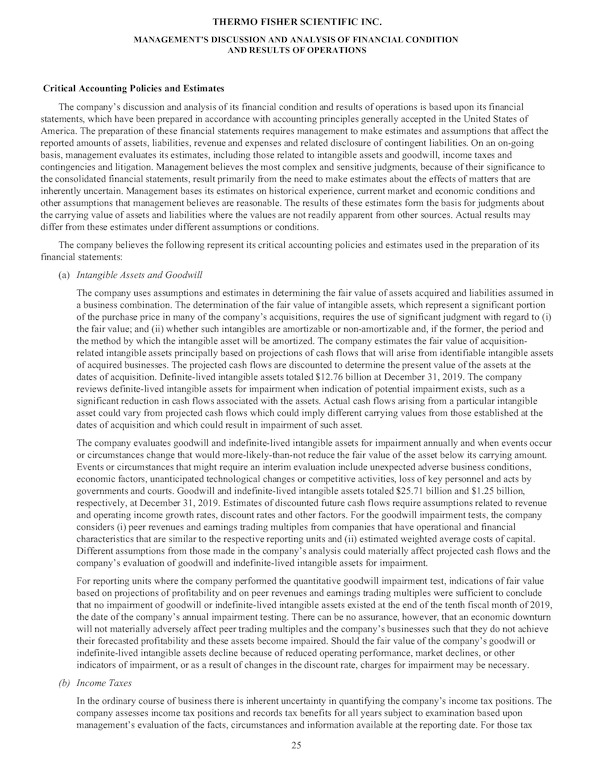 THERMO FISHER SCIENTIFIC INC.

MANAGEMENT'S DISCUSSION AND ANALYSIS OF FINANCIAL CONDITION AND RESULTS OF OPERATIONS

Critical Accounting Policies and Estimates

The company's discussion and analysis of its financial condition and results of operations is based upon its financial statements, which have been prepared in accordance with accounting principles generally accepted in the United States of America. The preparation of these financial statements requires management to make estimates and assumptions that affect the reported amounts of assets, liabilities, revenue and expenses and related disclosure of contingent liabilities. On an on-going basis, management evaluates its estimates, including those related to intangible assets and goodwill, income taxes and contingencies and litigation. Management believes the most complex and sensitive judgments, because of their significance to the consolidated financial statements, result primarily from the need to make estimates about the effects of matters that are inherently uncertain. Management bases its estimates on historical experience, current market and economic conditions and other assumptions that management believes are reasonable. The results of these estimates form the basis for judgments about the carrying value of assets and liabilities where the values are not readily apparent from other sources. Actual results may differ from these estimates under different assumptions or conditions.

The company believes the following represent its critical accounting policies and estimates used in the preparation of its financial statements:

(a) Intangible Assets and Goodwill

The company uses assumptions and estimates in determining the fair value of assets acquired and liabilities assumed in a business combination. The determination of the fair value of intangible assets, which represent a significant portion of the purchase price in many of the company's acquisitions, requires the use of significant judgment with regard to (i) the fair value; and (ii) whether such intangibles are amortizable or non-amortizable and, if the former, the period and the method by which the intangible asset will be amortized. The company estimates the fair value of acquisition-related intangible assets principally based on projections of cash flows that will arise from identifiable intangible assets of acquired businesses. The projected cash flows are discounted to determine the present value of the assets at the dates of acquisition. Definite-lived intangible assets totaled $12.76 billion at December 31, 2019. The company reviews definite-lived intangible assets for impairment when indication of potential impairment exists, such as a significant reduction in cash flows associated with the assets. Actual cash flows arising from a particular intangible asset could vary from projected cash flows which could imply different carrying values from those established at the dates of acquisition and which could result in impairment of such asset.

The company evaluates goodwill and indefinite-lived intangible assets for impairment annually and when events occur or circumstances change that would more-likely-than-not reduce the fair value of the asset below its carrying amount. Events or circumstances that might require an interim evaluation include unexpected adverse business conditions, economic factors, unanticipated technological changes or competitive activities, loss of key personnel and acts by governments and courts. Goodwill and indefinite-lived intangible assets totaled $25.71 billion and $1.25 billion, respectively, at December 31, 2019. Estimates of discounted future cash flows require assumptions related to revenue and operating income growth rates, discount rates and other factors. For the goodwill impairment tests, the company considers (i) peer revenues and earnings trading multiples from companies that have operational and financial characteristics that are similar to the respective reporting units and (ii) estimated weighted average costs of capital. Different assumptions from those made in the company's analysis could materially affect projected cash flows and the company's evaluation of goodwill and indefinite-lived intangible assets for impairment.

For reporting units where the company performed the quantitative goodwill impairment test, indications of fair value based on projections of profitability and on peer revenues and earnings trading multiples were sufficient to conclude that no impairment of goodwill or indefinite-lived intangible assets existed at the end of the tenth fiscal month of 2019, the date of the company's annual impairment testing. There can be no assurance, however, that an economic downturn will not materially adversely affect peer trading multiples and the company's businesses such that they do not achieve their forecasted profitability and these assets become impaired. Should the fair value of the company's goodwill or indefinite-lived intangible assets decline because of reduced operating performance, market declines, or other indicators of impairment, or as a result of changes in the discount rate, charges for impairment may be necessary.

(b) Income Taxes

In the ordinary course of business there is inherent uncertainty in quantifying the company's income tax positions. The company assesses income tax positions and records tax benefits for all years subject to examination based upon management's evaluation of the facts, circumstances and information available at the reporting date. For those tax

25